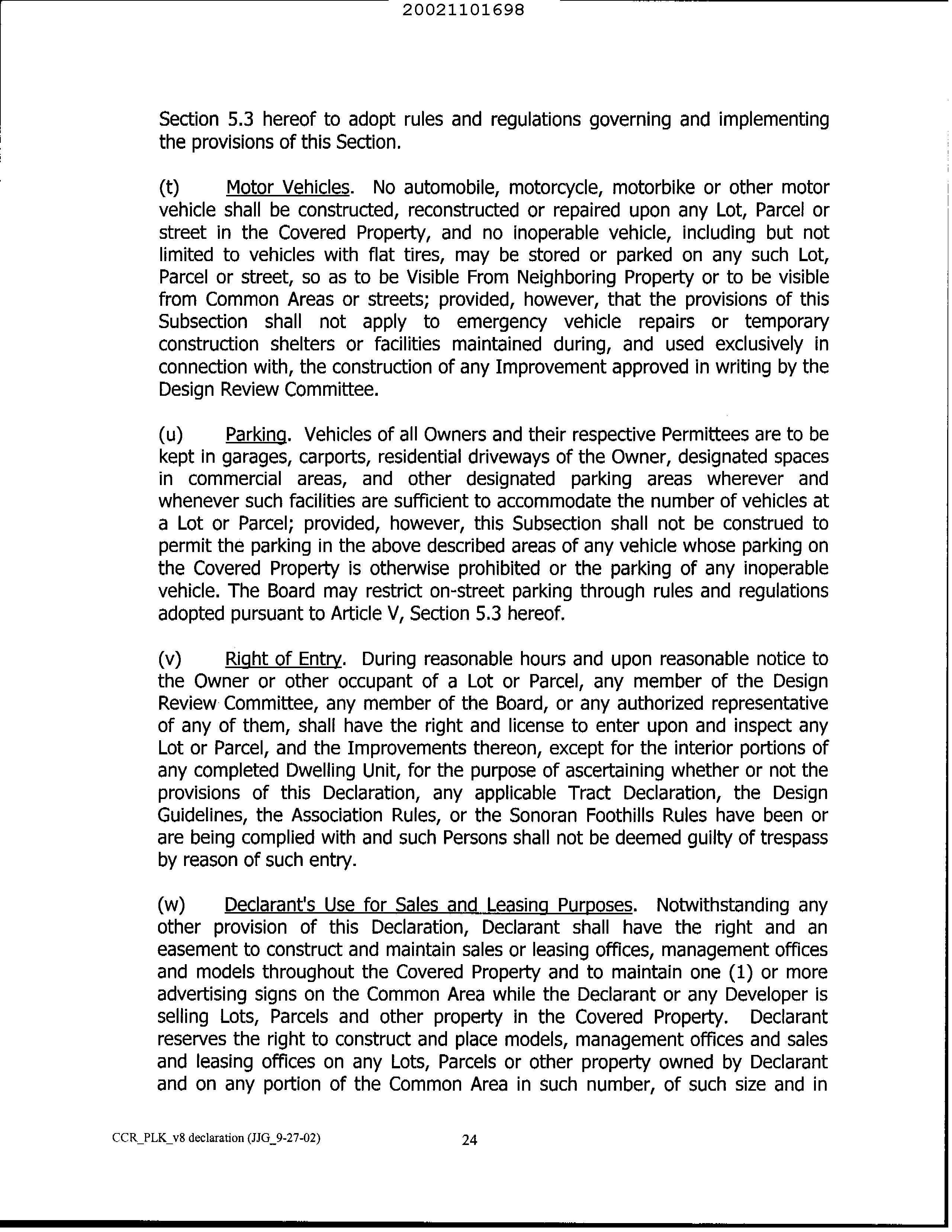 20021101698

Section 5.3 hereof to adopt rules and regulations governing and implementing the provisions of this Section.

(t) Motor Vehicles. No automobile, motorcycle, motorbike or other motor vehicle shall be constructed, reconstructed or repaired upon any Lot, Parcel or street in the Covered Property, and no inoperable vehicle, including but not limited to vehicles with flat tires, may be stored or parked on any such Lot, Parcel or street, so as to be Visible From Neighboring Property or to be visible from Common Areas or streets; provided, however, that the provisions of this Subsection shall not apply to emergency vehicle repairs or temporary construction shelters or facilities maintained during, and used exclusively in connection with, the construction of any Improvement approved in writing by the Design Review Committee.

(u) Parking. Vehicles of all Owners and their respective Permittees are to be kept in garages, carports, residential driveways of the Owner, designated spaces in commercial areas, and other designated parking areas wherever and whenever such facilities are sufficient to accommodate the number of vehicles at a Lot or Parcel; provided, however, this Subsection shall not be construed to permit the parking in the above described areas of any vehicle whose parking on the Covered Property is otherwise prohibited or the parking of any inoperable vehicle. The Board may restrict on-street parking through rules and regulations adopted pursuant to Article V, Section 5.3 hereof.

(v) Right of Entry. During reasonable hours and upon reasonable notice to the Owner or other occupant of a Lot or Parcel, any member of the Design Review Committee, any member of the Board, or any authorized representative of any of them, shall have the right and license to enter upon and inspect any Lot or Parcel, and the Improvements thereon, except for the interior portions of any completed Dwelling Unit, for the purpose of ascertaining whether or not the provisions of this Declaration, any applicable Tract Declaration, the Design Guidelines, the Association Rules, or the Sonoran Foothills Rules have been or are being complied with and such Persons shall not be deemed guilty of trespass by reason of such entry.

(w) Declarant's Use for Sales and Leasing Purposes. Notwithstanding any other provision of this Declaration, Declarant shall have the right and an easement to construct and maintain sales or leasing offices, management offices and models throughout the Covered Property and to maintain one (1) or more advertising signs on the Common Area while the Declarant or any Developer is selling Lots, Parcels and other property in the Covered Property. Declarant reserves the right to construct and place models, management offices and sales and leasing offices on any Lots, Parcels or other property owned by Declarant and on any portion of the Common Area in such number, of such size and in

CCR_PLK_v8 declaration (JJG_9-27-02) 24